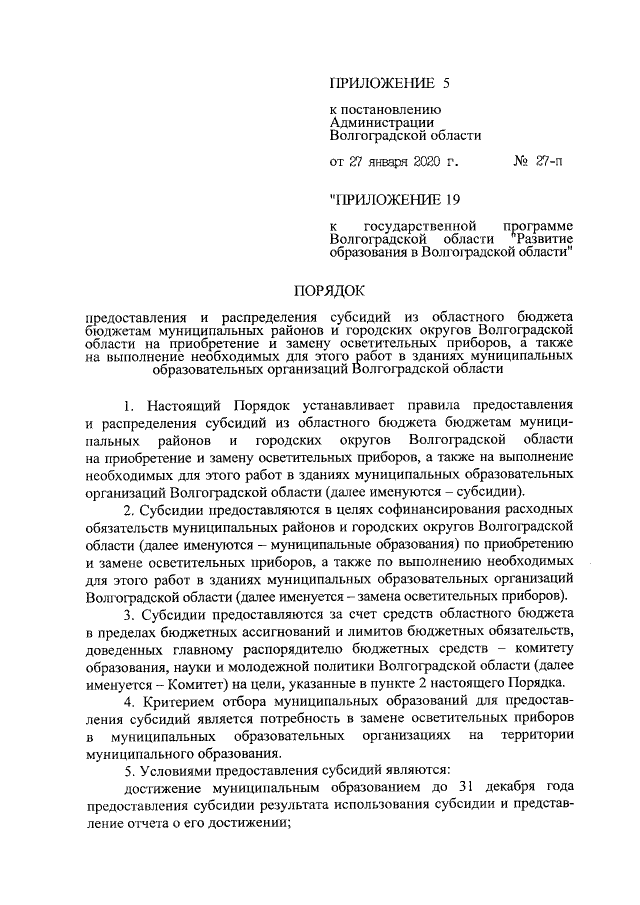 ПРИЛОЖЕНИЕ 5

к постановлению Администрации Волгоградской области

от 27 января 2020 г. № 27-п

"ПРИЛОЖЕНИЕ 19

к государственной программе Волгоградской области "Развитие образования в Волгоградской области"

ПОРЯДОК

предоставления и распределения субсидий из областного бюджета бюджетам муниципальных районов и городских округов Волгоградской области на приобретение и замену осветительных приборов, а также на выполнение необходимых для этого работ в зданиях муниципальных образовательных организаций Волгоградской области

1. Настоящий Порядок устанавливает правила предоставления и распределения субсидий из областного бюджета бюджетам муниципальных районов и городских округов Волгоградской области на приобретение и замену осветительных приборов, а также на выполнение необходимых для этого работ в зданиях муниципальных образовательных организаций Волгоградской области (далее именуются – субсидии).

2. Субсидии предоставляются в целях софинансирования расходных обязательств муниципальных районов и городских округов Волгоградской области (далее именуются – муниципальные образования) по приобретению и замене осветительных приборов, а также по выполнению необходимых для этого работ в зданиях муниципальных образовательных организаций Волгоградской области (далее именуется – замена осветительных приборов).

3. Субсидии предоставляются за счет средств областного бюджета в пределах бюджетных ассигнований и лимитов бюджетных обязательств, доведенных главному распорядителю бюджетных средств – комитету образования, науки и молодежной политики Волгоградской области (далее именуется – Комитет) на цели, указанные в пункте 2 настоящего Порядка.

4. Критерием отбора муниципальных образований для предоставления субсидий является потребность в замене осветительных приборов в муниципальных образовательных организациях на территории муниципального образования.

5. Условиями предоставления субсидий являются:

достижение муниципальным образованием до 31 декабря года предоставления субсидии результата использования субсидии и представление отчета о его достижении;